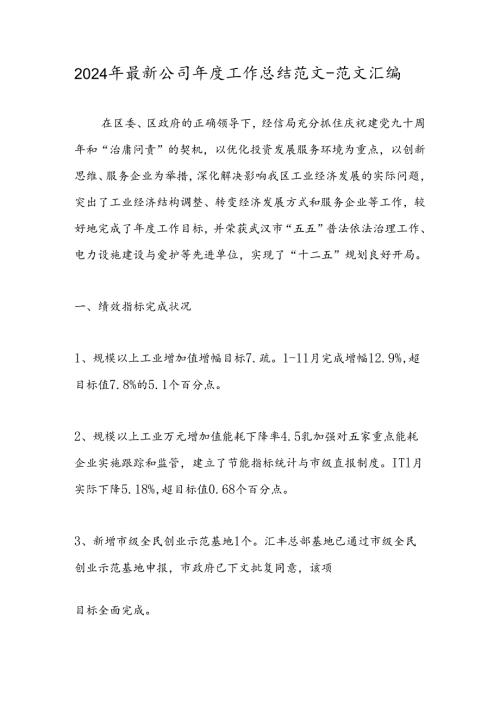 2024年最新公司年度工作总结范文-范文汇编

在区委、区政府的正确领导下，经信局充分抓住庆祝建党九十周年和“治庸问责”的契机，以优化投资发展服务环境为重点，以创新思维、服务企业为举措，深化解决影响我区工业经济发展的实际问题，突出了工业经济结构调整、转变经济发展方式和服务企业等工作，较好地完成了年度工作目标，并荣获武汉市“五五”普法依法治理工作、电力设施建设与爱护等先进单位，实现了“十二五”规划良好开局。

一、绩效指标完成状况

1、规模以上工业增加值增幅目标7.疏。1-11月完成增幅12.9%,超目标值7.8%的5.1个百分点。

2、规模以上工业万元增加值能耗下降率4.5乳加强对五家重点能耗企业实施跟踪和监管，建立了节能指标统计与市级直报制度。IT1月实际下降5.18%,超目标值0.68个百分点。

3、新增市级全民创业示范基地1个。汇丰总部基地已通过市级全民创业示范基地申报，市政府已下文批复同意，该项

目标全面完成。